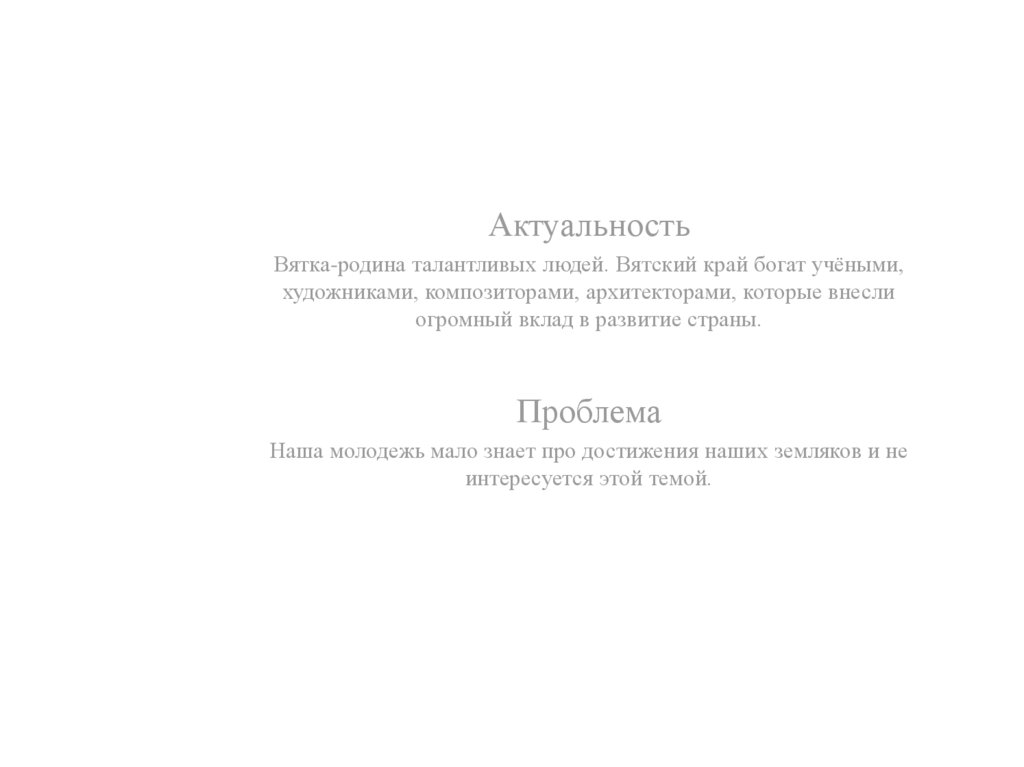 Актуальность

Вятка-родина талантливых людей. Вятский край богат учёными, художниками, композиторами, архитекторами, которые внесли огромный вклад в развитие страны.

Проблема

Наша молодежь мало знает про достижения наших земляков и не интересуется этой темой.